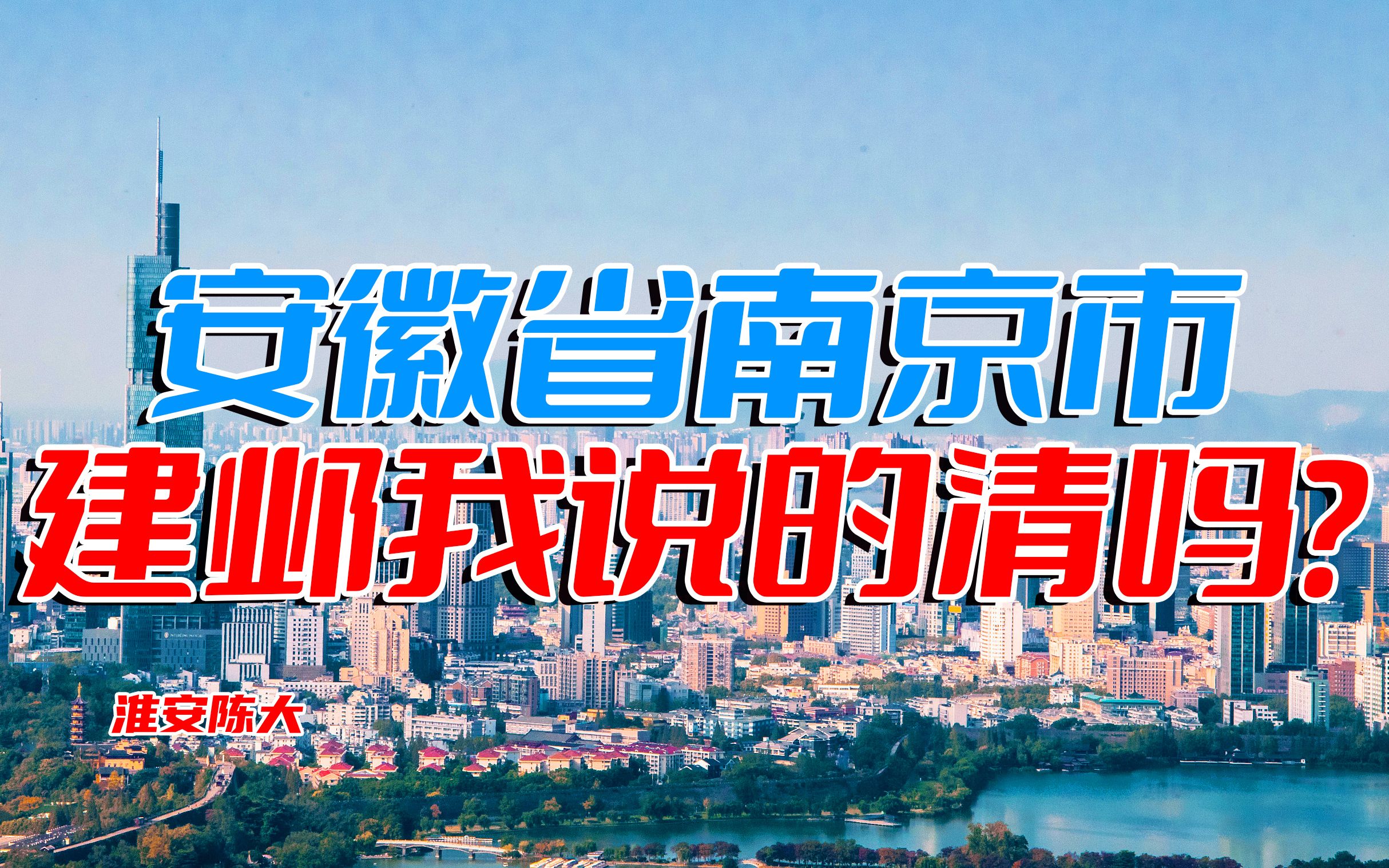 安徽省南京市
建邺我说的清吗?

淮安陈大